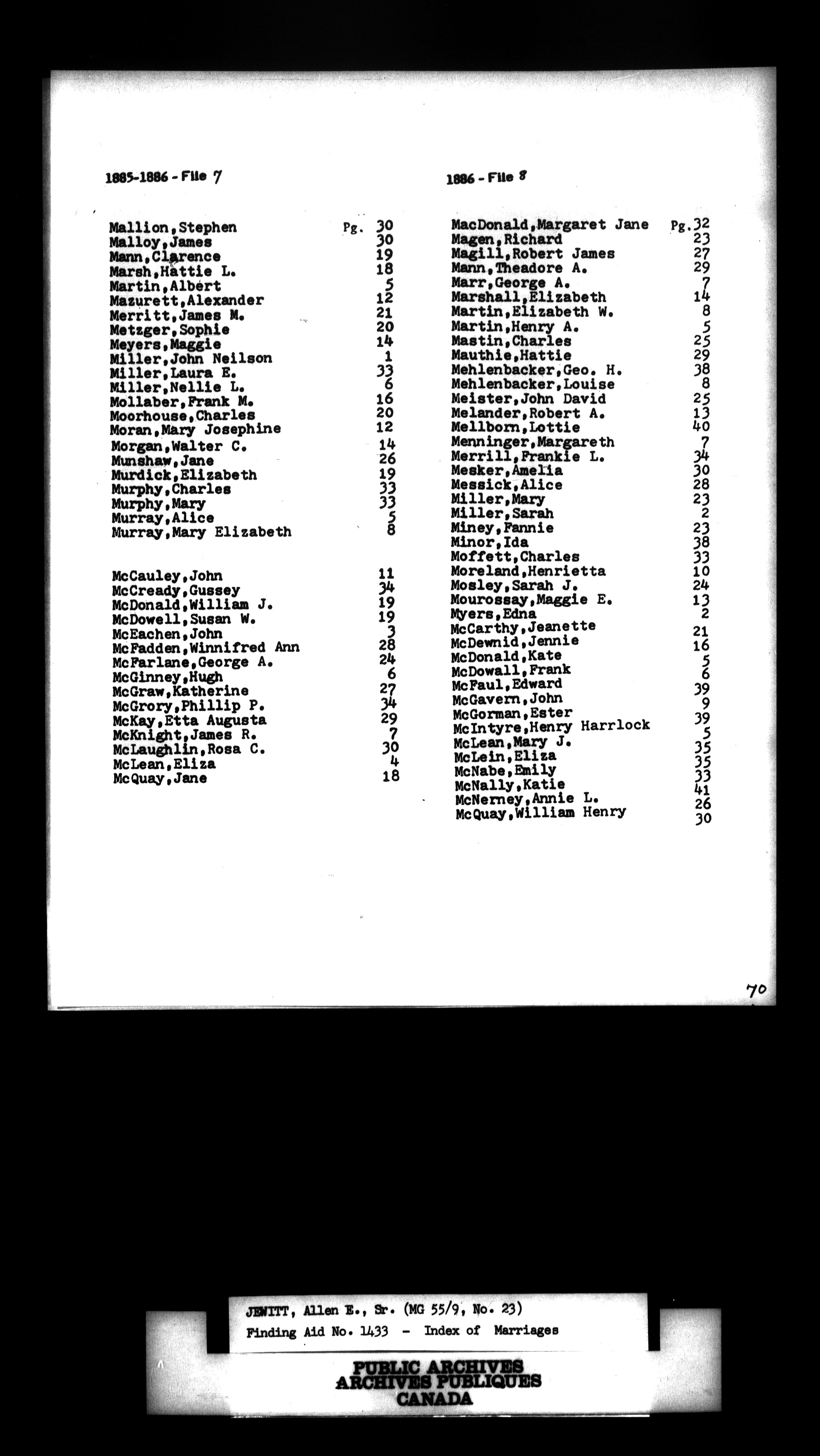 1885-1886 - File 7

Mallion, Stephen Pg. 30
Malloy, James 30
Mann, Clarence 19
Marsh, Hattie L. 18
Martin, Albert 5
Mazurett, Alexander 12
Merritt, James M. 21
Metzger, Sophie 20
Meyers, Maggie 14
Miller, John Neilson 1
Miller, Laura E. 33
Miller, Nellie L. 6
Mollaber, Frank M. 16
Moorhouse, Charles 20
Moran, Mary Josephine 12
Morgan, Walter C. 14
Munshaw, Jane 26
Murdick, Elizabeth 19
Murphy, Charles 33
Murphy, Mary 33
Murray, Alice 5
Murray, Mary Elizabeth 8

McCauley, John 11
McCready, Gussey 34
McDonald, William J. 19
McDowell, Susan W. 19
McEachen, John 3
McFadden, Winnifred Ann 28
McFarlane, George A. 24
McGinney, Hugh 6
McGraw, Katherine 27
McGrory, Phillip P. 34
McKay, Etta Augusta 29
McKnight, James R. 7
McLaughlin, Rosa C. 30
McLean, Eliza 4
McQuay, Jane 18

1886 - File 8

MacDonald, Margaret Jane Pg. 32
Magen, Richard 23
Magill, Robert James 27
Mann, Theadore A. 29
Marr, George A. 7
Marshall, Elizabeth 14
Martin, Elizabeth W. 8
Martin, Henry A. 5
Mastin, Charles 25
Mauthie, Hattie 29
Mehlenbacker, Geo. H. 38
Mehlenbacker, Louise 8
Meister, John David 25
Melander, Robert A. 13
Mellborn, Lottie 40
Menninger, Margareth 7
Merrill, Frankie L. 34
Mesker, Amelia 30
Messick, Alice 28
Miller, Mary 23
Miller, Sarah 2
Miney, Fannie 23
Minor, Ida 38
Moffett, Charles 33
Moreland, Henrietta 10
Mosley, Sarah J. 24
Mourossay, Maggie E. 13
Myers, Edna 2
McCarthy, Jeanette 21
McDewnid, Jennie 16
McDonald, Kate 5
McDowall, Frank 6
McFaul, Edward 39
McGavern, John 9
McGorman, Ester 39
McIntyre, Henry Harrlock 5
McLean, Mary J. 35
McLein, Eliza 35
McNabe, Emily 33
McNally, Katie 41
McNerney, Annie L. 26
McQuay, William Henry 30

70

JEWITT, Allen E., Sr. (MG 55/9, No. 23)
Finding Aid No. 1433 - Index of Marriages

PUBLIC ARCHIVES
ARCHIVES PUBLIQUES
CANADA